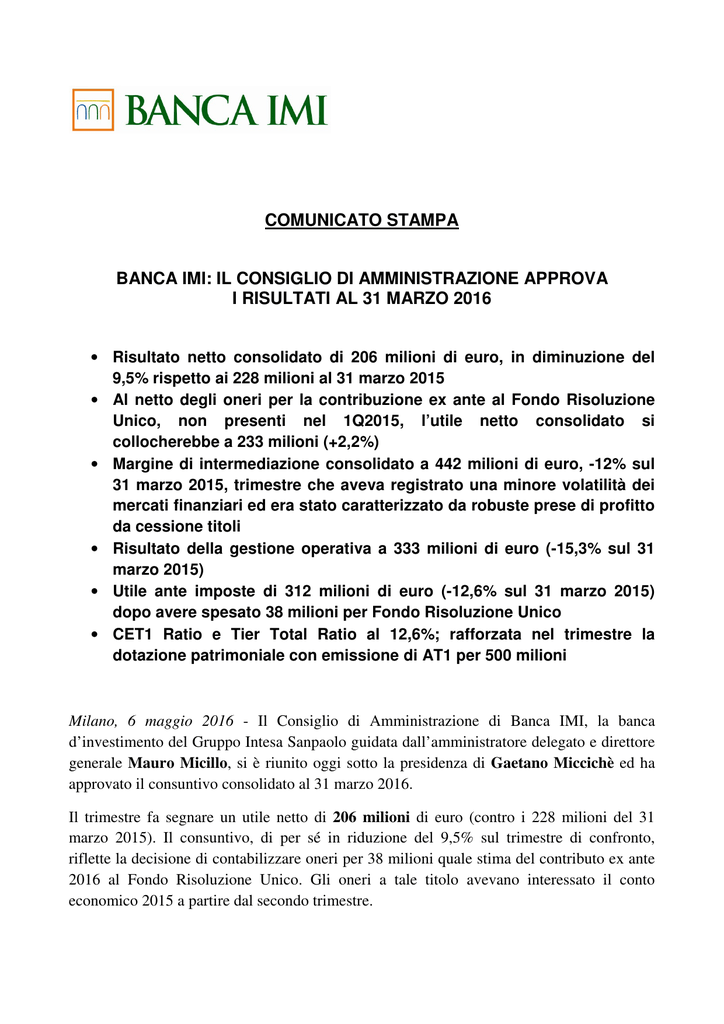 BANCA IMI

COMUNICATO STAMPA

BANCA IMI: IL CONSIGLIO DI AMMINISTRAZIONE APPROVA I RISULTATI AL 31 MARZO 2016

• Risultato netto consolidato di 206 milioni di euro, in diminuzione del 9,5% rispetto ai 228 milioni al 31 marzo 2015
• Al netto degli oneri per la contribuzione ex ante al Fondo Risoluzione Unico, non presenti nel 1Q2015, l'utile netto consolidato si collocherebbe a 233 milioni (+2,2%)
• Margine di intermediazione consolidato a 442 milioni di euro, -12% sul 31 marzo 2015, trimestre che aveva registrato una minore volatilità dei mercati finanziari ed era stato caratterizzato da robuste prese di profitto da cessione titoli
• Risultato della gestione operativa a 333 milioni di euro (-15,3% sul 31 marzo 2015)
• Utile ante imposte di 312 milioni di euro (-12,6% sul 31 marzo 2015) dopo avere spesato 38 milioni per Fondo Risoluzione Unico
• CET1 Ratio e Tier Total Ratio al 12,6%; rafforzata nel trimestre la dotazione patrimoniale con emissione di AT1 per 500 milioni

Milano, 6 maggio 2016 - Il Consiglio di Amministrazione di Banca IMI, la banca d'investimento del Gruppo Intesa Sanpaolo guidata dall'amministratore delegato e direttore generale Mauro Micillo, si è riunito oggi sotto la presidenza di Gaetano Miccichè ed ha approvato il consuntivo consolidato al 31 marzo 2016.

Il trimestre fa segnare un utile netto di 206 milioni di euro (contro i 228 milioni del 31 marzo 2015). Il consuntivo, di per sé in riduzione del 9,5% sul trimestre di confronto, riflette la decisione di contabilizzare oneri per 38 milioni quale stima del contributo ex ante 2016 al Fondo Risoluzione Unico. Gli oneri a tale titolo avevano interessato il conto economico 2015 a partire dal secondo trimestre.